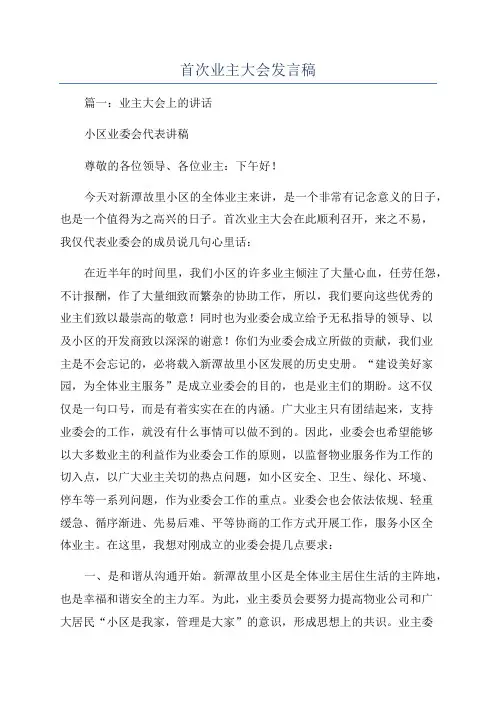 首次业主大会发言稿

篇一：业主大会上的讲话

小区业委会代表讲稿

尊敬的各位领导、各位业主：下午好！

今天对新潭故里小区的全体业主来讲，是一个非常有记念意义的日子，也是一个值得为之高兴的日子。首次业主大会在此顺利召开，来之不易，我仅代表业委会的成员说几句心里话：

在近半年的时间里，我们小区的许多业主倾注了大量心血，任劳任怨，不计报酬，作了大量细致而繁杂的协助工作，所以，我们要向这些优秀的业主们致以最崇高的敬意！同时也为业委会成立给予无私指导的领导、以及小区的开发商致以深深的谢意！你们为业委会成立所做的贡献，我们业主是不会忘记的，必将载入新潭故里小区发展的历史史册。“建设美好家园，为全体业主服务”是成立业委会的目的，也是业主们的期盼。这不仅仅是一句口号，而是有着实实在在的内涵。广大业主只有团结起来，支持业委会的工作，就没有什么事情可以做不到的。因此，业委会也希望能够以大多数业主的利益作为业委会工作的原则，以监督物业服务作为工作的切入点，以广大业主关切的热点问题，如小区安全、卫生、绿化、环境、停车等一系列问题，作为业委会工作的重点。业委会也会依法依规、轻重缓急、循序渐进、先易后难、平等协商的工作方式开展工作，服务小区全体业主。在这里，我想对刚成立的业委会提几点要求：

一、是和谐从沟通开始。新潭故里小区是全体业主居住生活的主阵地，也是幸福和谐安全的主力军。为此，业主委员会要努力提高物业公司和广大居民“小区是我家，管理是大家”的意识，形成思想上的共识。业主委